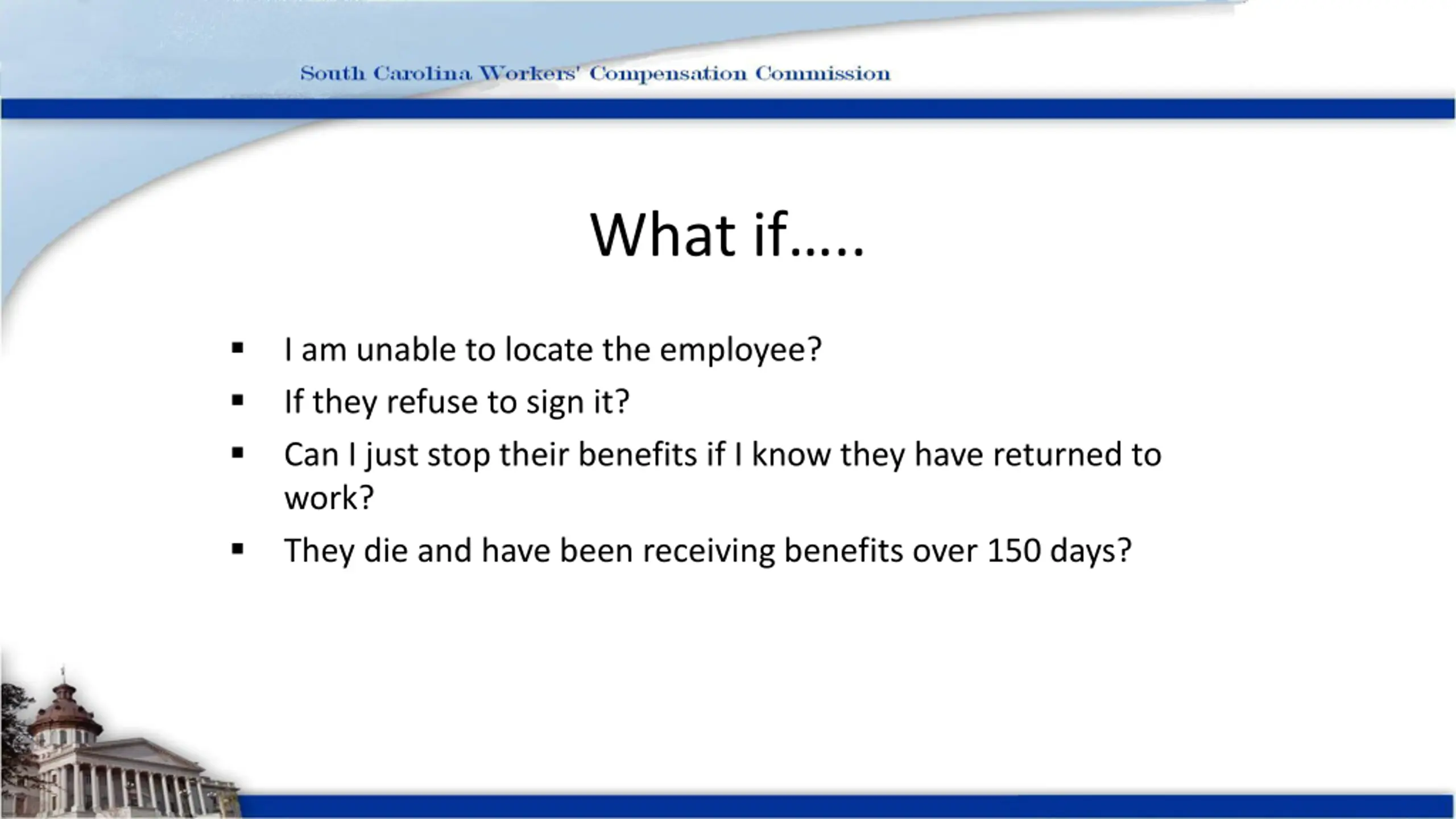 South Carolina Workers' Compensation Commission

What if…..

▪ I am unable to locate the employee?
▪ If they refuse to sign it?
▪ Can I just stop their benefits if I know they have returned to work?
▪ They die and have been receiving benefits over 150 days?